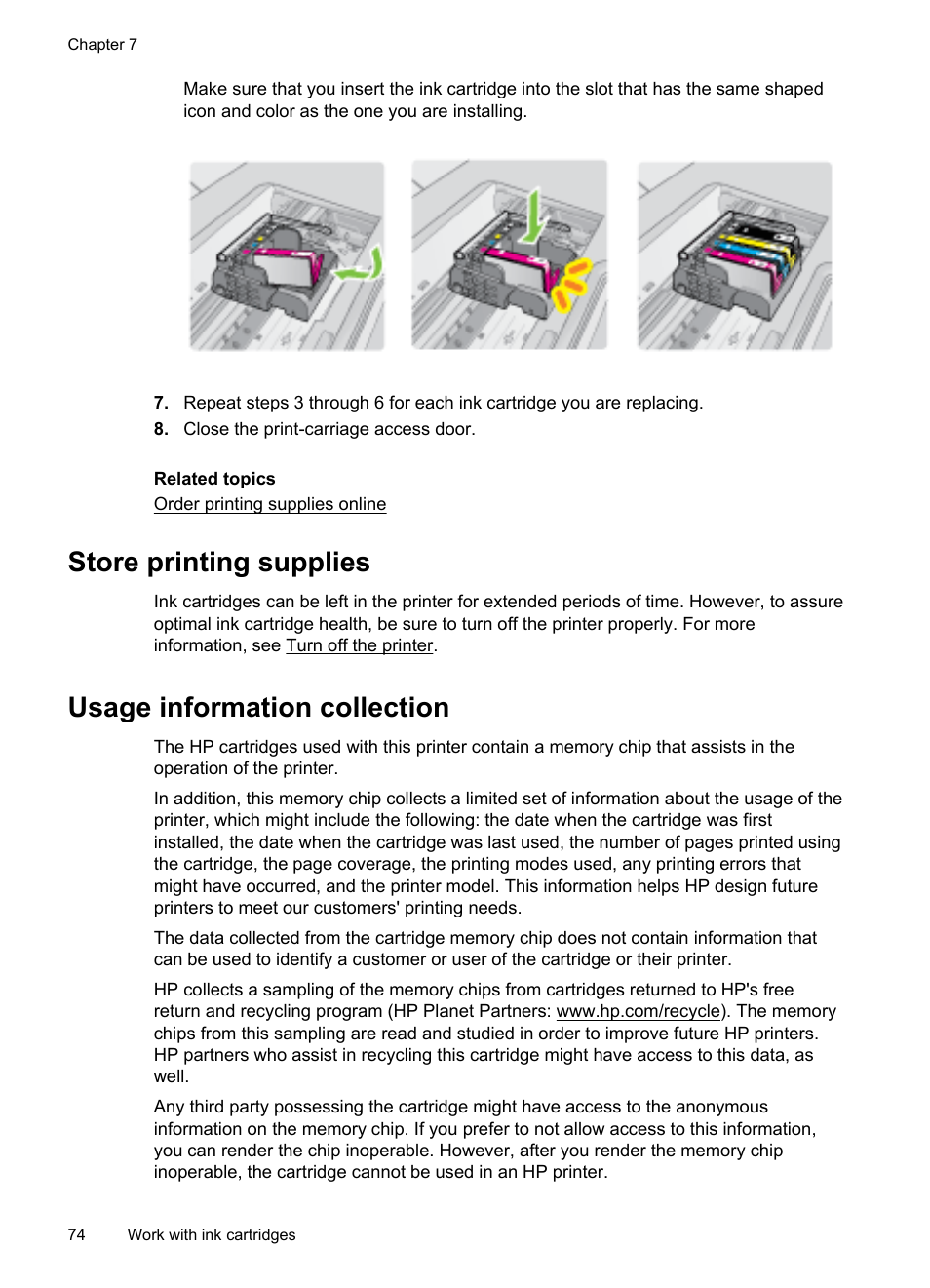 Chapter 7

Make sure that you insert the ink cartridge into the slot that has the same shaped icon and color as the one you are installing.

7. Repeat steps 3 through 6 for each ink cartridge you are replacing.
8. Close the print-carriage access door.

Related topics
Order printing supplies online

Store printing supplies

Ink cartridges can be left in the printer for extended periods of time. However, to assure optimal ink cartridge health, be sure to turn off the printer properly. For more information, see Turn off the printer.

Usage information collection

The HP cartridges used with this printer contain a memory chip that assists in the operation of the printer.

In addition, this memory chip collects a limited set of information about the usage of the printer, which might include the following: the date when the cartridge was first installed, the date when the cartridge was last used, the number of pages printed using the cartridge, the page coverage, the printing modes used, any printing errors that might have occurred, and the printer model. This information helps HP design future printers to meet our customers' printing needs.

The data collected from the cartridge memory chip does not contain information that can be used to identify a customer or user of the cartridge or their printer.

HP collects a sampling of the memory chips from cartridges returned to HP's free return and recycling program (HP Planet Partners: www.hp.com/recycle). The memory chips from this sampling are read and studied in order to improve future HP printers. HP partners who assist in recycling this cartridge might have access to this data, as well.

Any third party possessing the cartridge might have access to the anonymous information on the memory chip. If you prefer to not allow access to this information, you can render the chip inoperable. However, after you render the memory chip inoperable, the cartridge cannot be used in an HP printer.

74 Work with ink cartridges